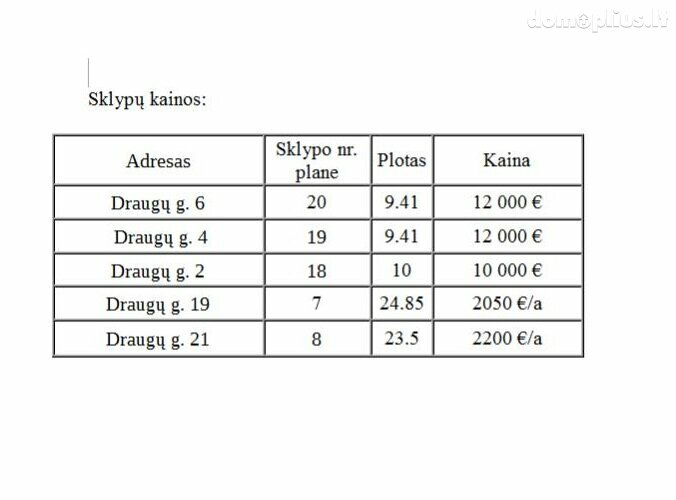 domoplius.lt

Sklypų kainos:

| Adresas | Sklypo nr. plane | Plotas | Kaina |
|---|---|---|---|
| Draugų g. 6 | 20 | 9.41 | 12 000 € |
| Draugų g. 4 | 19 | 9.41 | 12 000 € |
| Draugų g. 2 | 18 | 10 | 10 000 € |
| Draugų g. 19 | 7 | 24.85 | 2050 €/a |
| Draugų g. 21 | 8 | 23.5 | 2200 €/a |